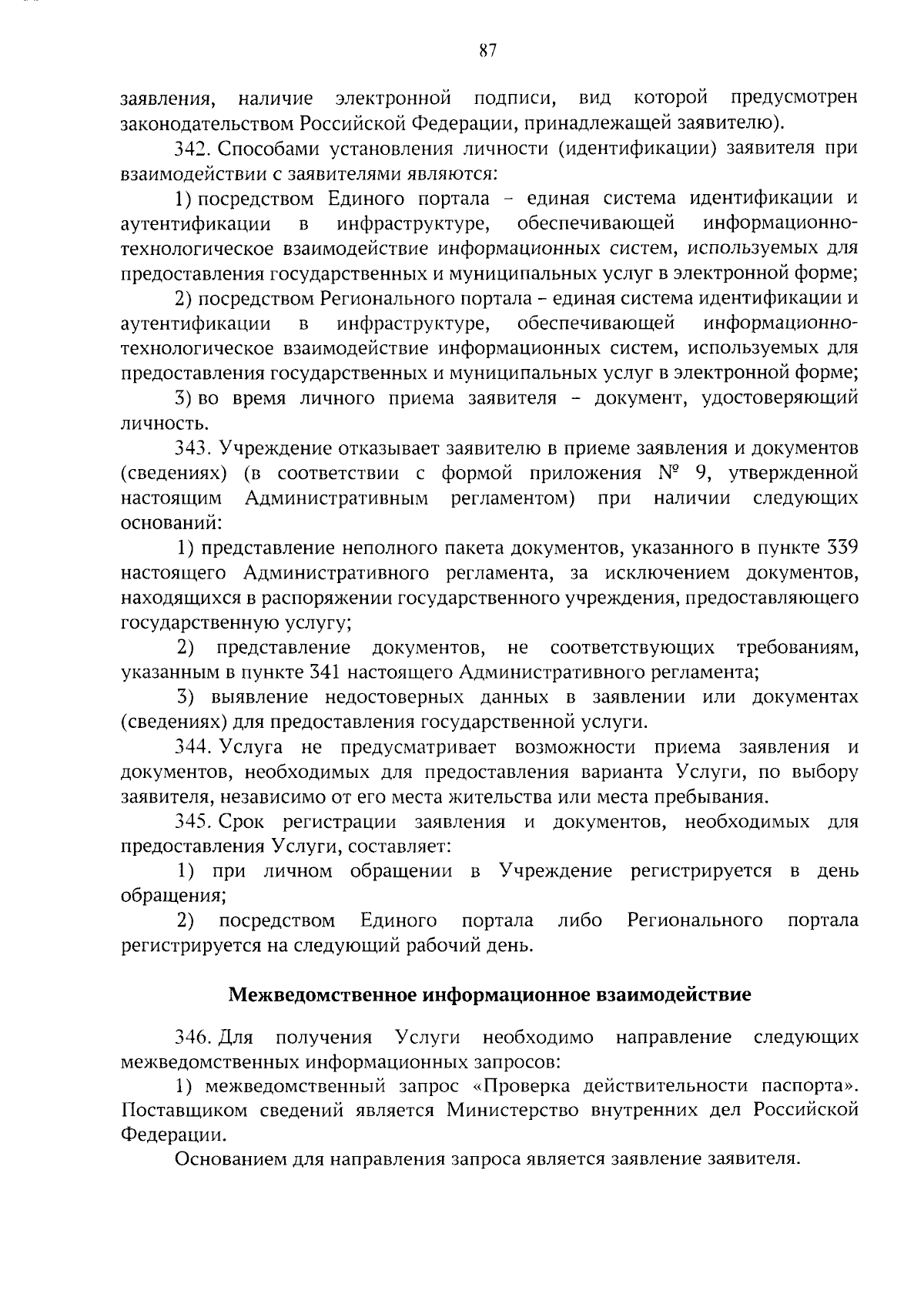 87

заявления, наличие электронной подписи, вид которой предусмотрен законодательством Российской Федерации, принадлежащей заявителю).

342. Способами установления личности (идентификации) заявителя при взаимодействии с заявителями являются:

1) посредством Единого портала – единая система идентификации и аутентификации в инфраструктуре, обеспечивающей информационно-технологическое взаимодействие информационных систем, используемых для предоставления государственных и муниципальных услуг в электронной форме;

2) посредством Регионального портала – единая система идентификации и аутентификации в инфраструктуре, обеспечивающей информационно-технологическое взаимодействие информационных систем, используемых для предоставления государственных и муниципальных услуг в электронной форме;

3) во время личного приема заявителя – документ, удостоверяющий личность.

343. Учреждение отказывает заявителю в приеме заявления и документов (сведениях) (в соответствии с формой приложения № 9, утвержденной настоящим Административным регламентом) при наличии следующих оснований:

1) представление неполного пакета документов, указанного в пункте 339 настоящего Административного регламента, за исключением документов, находящихся в распоряжении государственного учреждения, предоставляющего государственную услугу;

2) представление документов, не соответствующих требованиям, указанным в пункте 341 настоящего Административного регламента;

3) выявление недостоверных данных в заявлении или документах (сведениях) для предоставления государственной услуги.

344. Услуга не предусматривает возможности приема заявления и документов, необходимых для предоставления варианта Услуги, по выбору заявителя, независимо от его места жительства или места пребывания.

345. Срок регистрации заявления и документов, необходимых для предоставления Услуги, составляет:

1) при личном обращении в Учреждение регистрируется в день обращения;

2) посредством Единого портала либо Регионального портала регистрируется на следующий рабочий день.

Межведомственное информационное взаимодействие

346. Для получения Услуги необходимо направление следующих межведомственных информационных запросов:

1) межведомственный запрос «Проверка действительности паспорта». Поставщиком сведений является Министерство внутренних дел Российской Федерации.

Основанием для направления запроса является заявление заявителя.